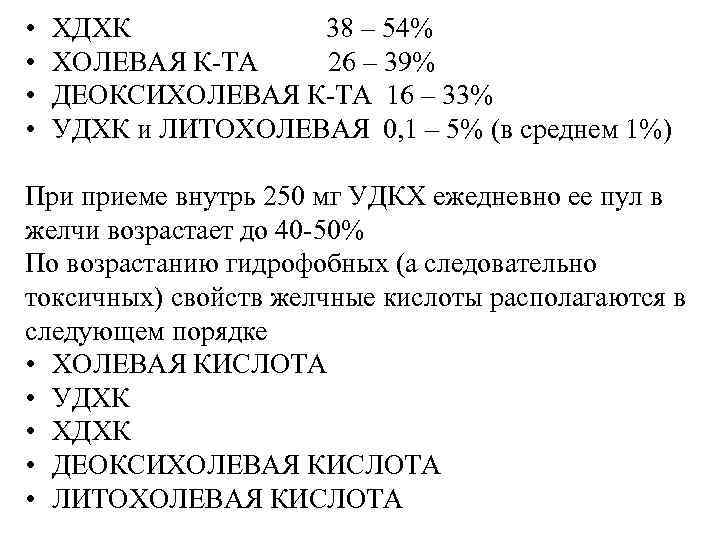 • ХДХК 38 – 54%
• ХОЛЕВАЯ К-ТА 26 – 39%
• ДЕОКСИХОЛЕВАЯ К-ТА 16 – 33%
• УДХК и ЛИТОХОЛЕВАЯ 0,1 – 5% (в среднем 1%)

При приеме внутрь 250 мг УДКХ ежедневно ее пул в желчи возрастает до 40-50%
По возрастанию гидрофобных (а следовательно токсичных) свойств желчные кислоты располагаются в следующем порядке
• ХОЛЕВАЯ КИСЛОТА
• УДХК
• ХДХК
• ДЕОКСИХОЛЕВАЯ КИСЛОТА
• ЛИТОХОЛЕВАЯ КИСЛОТА